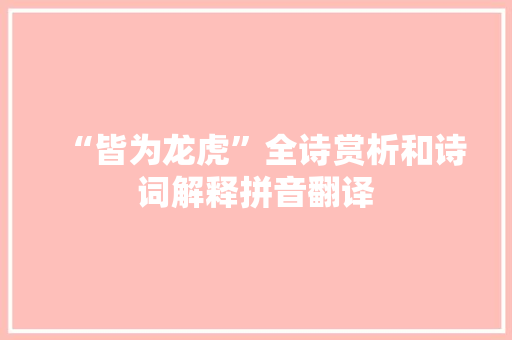 “皆为龙虎”全诗赏析和诗词解释拼音翻译